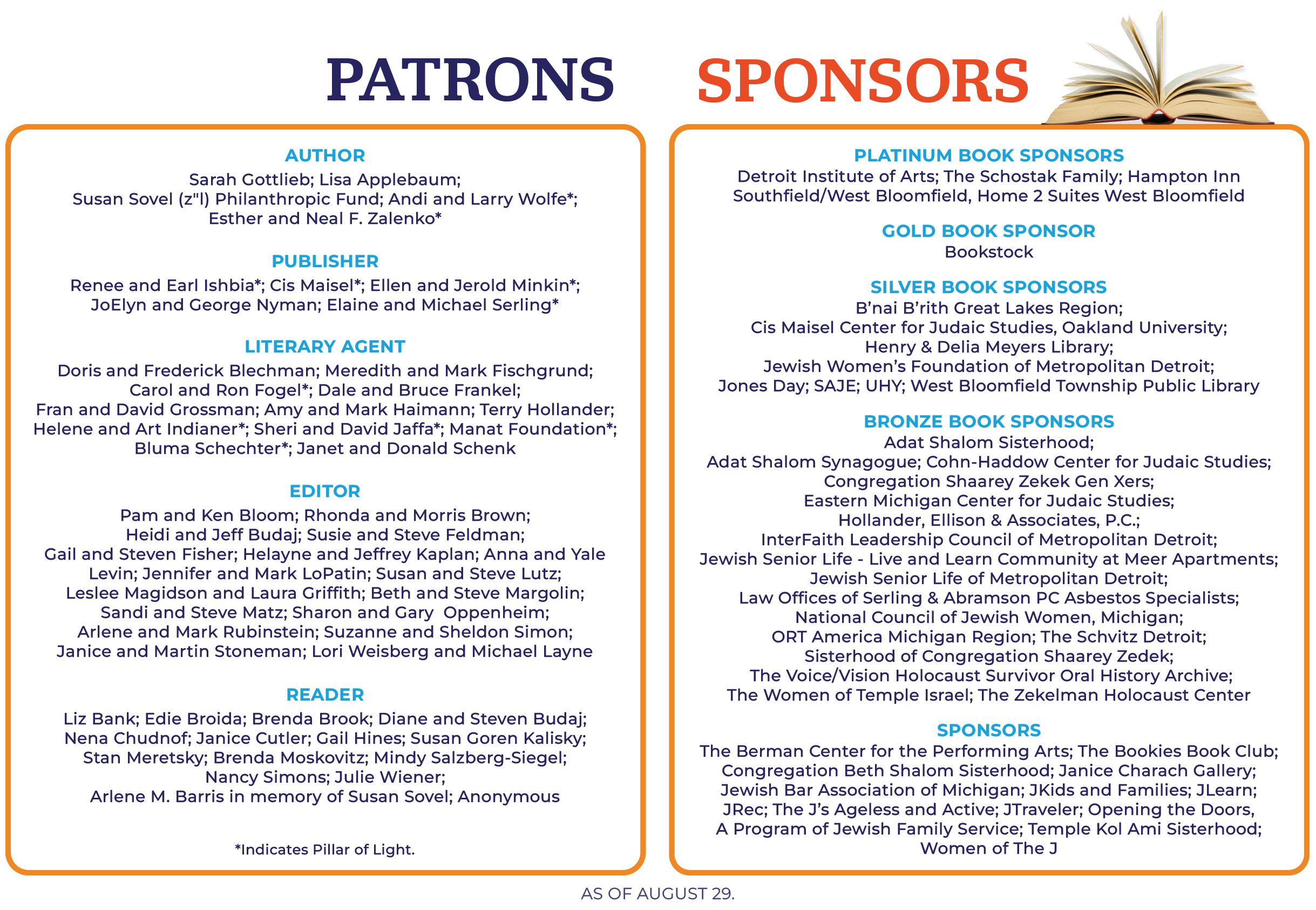 PATRONS

AUTHOR
Sarah Gottlieb; Lisa Applebaum; Susan Sovel (z"l) Philanthropic Fund; Andi and Larry Wolfe*; Esther and Neal F. Zalenko*

PUBLISHER
Renee and Earl Ishbia*; Cis Maisel*; Ellen and Jerold Minkin*; JoElyn and George Nyman; Elaine and Michael Serling*

LITERARY AGENT
Doris and Frederick Blechman; Meredith and Mark Fischgrund; Carol and Ron Fogel*; Dale and Bruce Frankel; Fran and David Grossman; Amy and Mark Haimann; Terry Hollander; Helene and Art Indianer*; Sheri and David Jaffa*; Manat Foundation*; Bluma Schechter*; Janet and Donald Schenk

EDITOR
Pam and Ken Bloom; Rhonda and Morris Brown; Heidi and Jeff Budaj; Susie and Steve Feldman; Gail and Steven Fisher; Helayne and Jeffrey Kaplan; Anna and Yale Levin; Jennifer and Mark LoPatin; Susan and Steve Lutz; Leslee Magidson and Laura Griffith; Beth and Steve Margolin; Sandi and Steve Matz; Sharon and Gary Oppenheim; Arlene and Mark Rubinstein; Suzanne and Sheldon Simon; Janice and Martin Stoneman; Lori Weisberg and Michael Layne

READER
Liz Bank; Edie Broida; Brenda Brook; Diane and Steven Budaj; Nena Chudnof; Janice Cutler; Gail Hines; Susan Goren Kalisky; Stan Meretsky; Brenda Moskovitz; Mindy Salzberg-Siegel; Nancy Simons; Julie Wiener; Arlene M. Barris in memory of Susan Sovel; Anonymous

*Indicates Pillar of Light.

SPONSORS

PLATINUM BOOK SPONSORS
Detroit Institute of Arts; The Schostak Family; Hampton Inn Southfield/West Bloomfield, Home 2 Suites West Bloomfield

GOLD BOOK SPONSOR
Bookstock

SILVER BOOK SPONSORS
B'nai B'rith Great Lakes Region; Cis Maisel Center for Judaic Studies, Oakland University; Henry & Delia Meyers Library; Jewish Women's Foundation of Metropolitan Detroit; Jones Day; SAJE; UHY; West Bloomfield Township Public Library

BRONZE BOOK SPONSORS
Adat Shalom Sisterhood; Adat Shalom Synagogue; Cohn-Haddow Center for Judaic Studies; Congregation Shaarey Zekek Gen Xers; Eastern Michigan Center for Judaic Studies; Hollander, Ellison & Associates, P.C.; InterFaith Leadership Council of Metropolitan Detroit; Jewish Senior Life - Live and Learn Community at Meer Apartments; Jewish Senior Life of Metropolitan Detroit; Law Offices of Serling & Abramson PC Asbestos Specialists; National Council of Jewish Women, Michigan; ORT America Michigan Region; The Schvitz Detroit; Sisterhood of Congregation Shaarey Zedek; The Voice/Vision Holocaust Survivor Oral History Archive; The Women of Temple Israel; The Zekelman Holocaust Center

SPONSORS
The Berman Center for the Performing Arts; The Bookies Book Club; Congregation Beth Shalom Sisterhood; Janice Charach Gallery; Jewish Bar Association of Michigan; JKids and Families; JLearn; JRec; The J's Ageless and Active; JTraveler; Opening the Doors, A Program of Jewish Family Service; Temple Kol Ami Sisterhood; Women of The J

AS OF AUGUST 29.